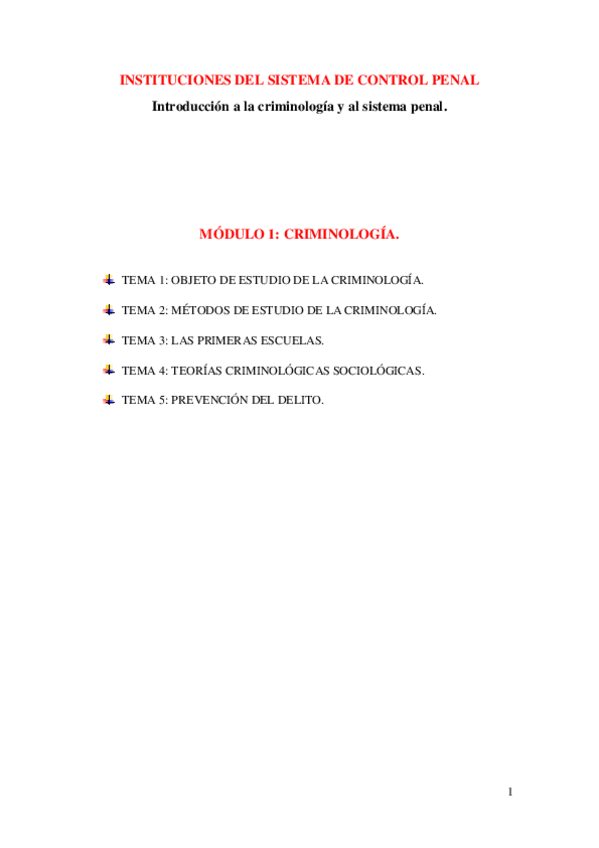 INSTITUCIONES DEL SISTEMA DE CONTROL PENAL

Introducción a la criminología y al sistema penal.

MÓDULO 1: CRIMINOLOGÍA.

TEMA 1: OBJETO DE ESTUDIO DE LA CRIMINOLOGÍA.

TEMA 2: MÉTODOS DE ESTUDIO DE LA CRIMINOLOGÍA.

TEMA 3: LAS PRIMERAS ESCUELAS.

TEMA 4: TEORÍAS CRIMINOLÓGICAS SOCIOLÓGICAS.

TEMA 5: PREVENCIÓN DEL DELITO.

1